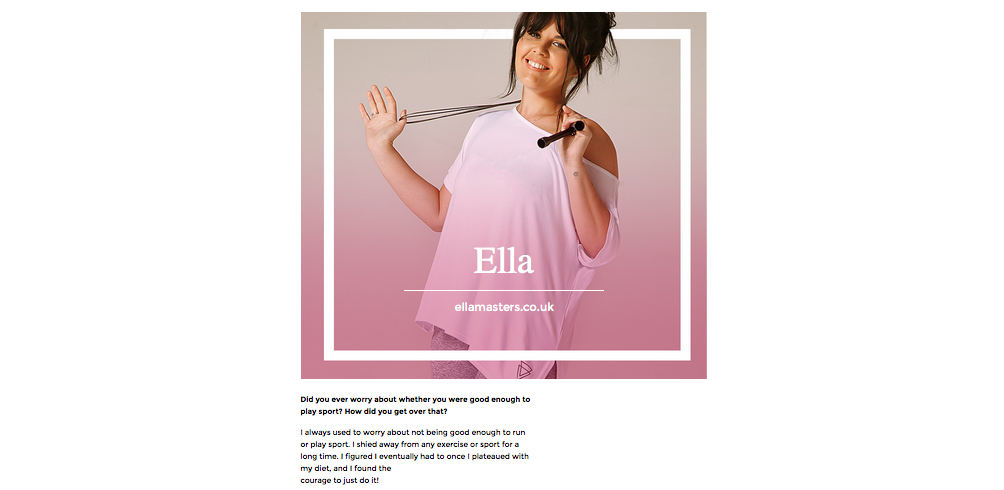 Ella

ellamasters.co.uk

Did you ever worry about whether you were good enough to play sport? How did you get over that?

I always used to worry about not being good enough to run or play sport. I shied away from any exercise or sport for a long time. I figured I eventually had to once I plateaued with my diet, and I found the courage to just do it!